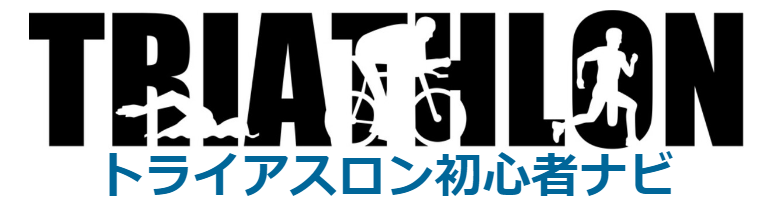 TRIATHLON
トライアスロン初心者ナビ